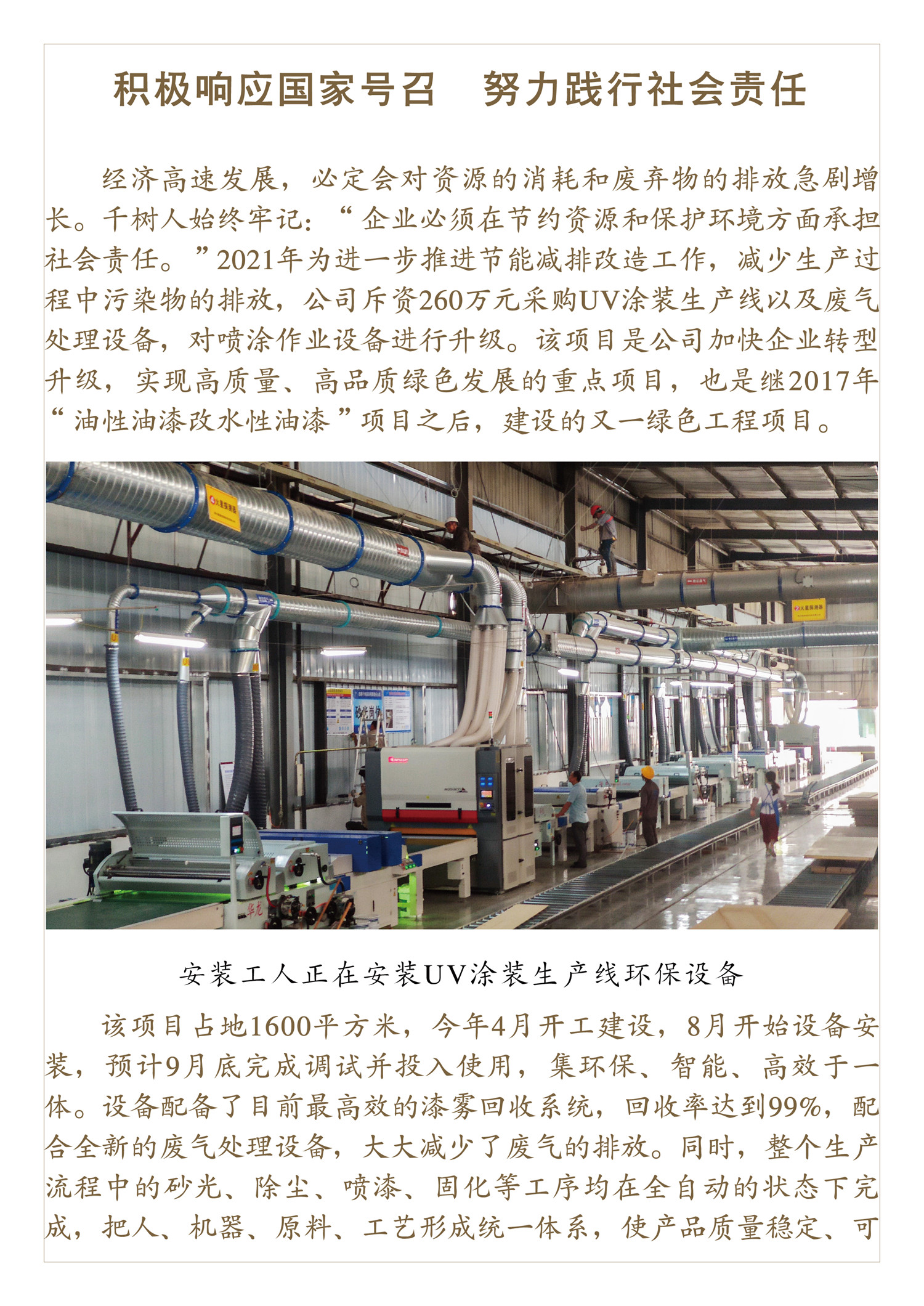 积极响应国家号召　努力践行社会责任

经济高速发展，必定会对资源的消耗和废弃物的排放急剧增长。千树人始终牢记：“企业必须在节约资源和保护环境方面承担社会责任。”2021年为进一步推进节能减排改造工作，减少生产过程中污染物的排放，公司斥资260万元采购UV涂装生产线以及废气处理设备，对喷涂作业设备进行升级。该项目是公司加快企业转型升级，实现高质量、高品质绿色发展的重点项目，也是继2017年“油性油漆改水性油漆”项目之后，建设的又一绿色工程项目。

安装工人正在安装UV涂装生产线环保设备

该项目占地1600平方米，今年4月开工建设，8月开始设备安装，预计9月底完成调试并投入使用，集环保、智能、高效于一体。设备配备了目前最高效的漆雾回收系统，回收率达到99%，配合全新的废气处理设备，大大减少了废气的排放。同时，整个生产流程中的砂光、除尘、喷漆、固化等工序均在全自动的状态下完成，把人、机器、原料、工艺形成统一体系，使产品质量稳定、可